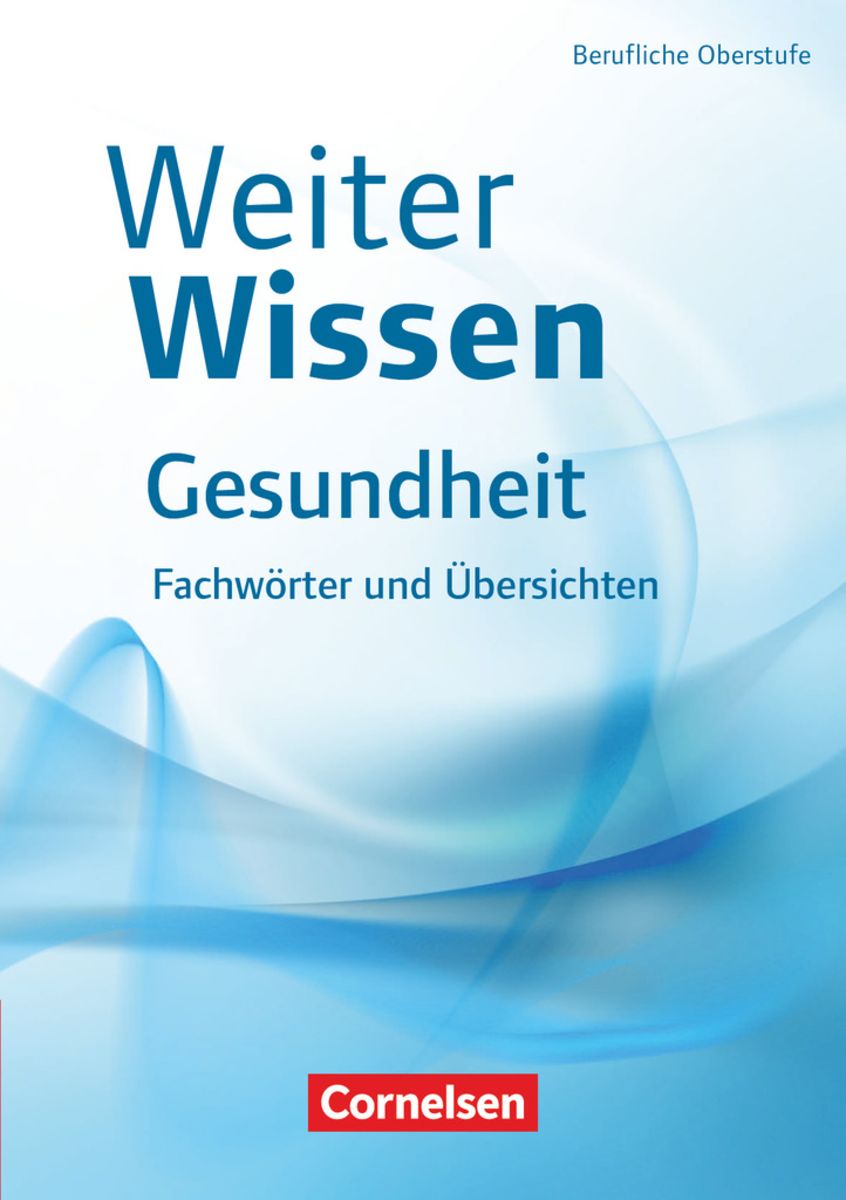 Berufliche Oberstufe

Weiter
Wissen

Gesundheit

Fachwörter und Übersichten

Cornelsen